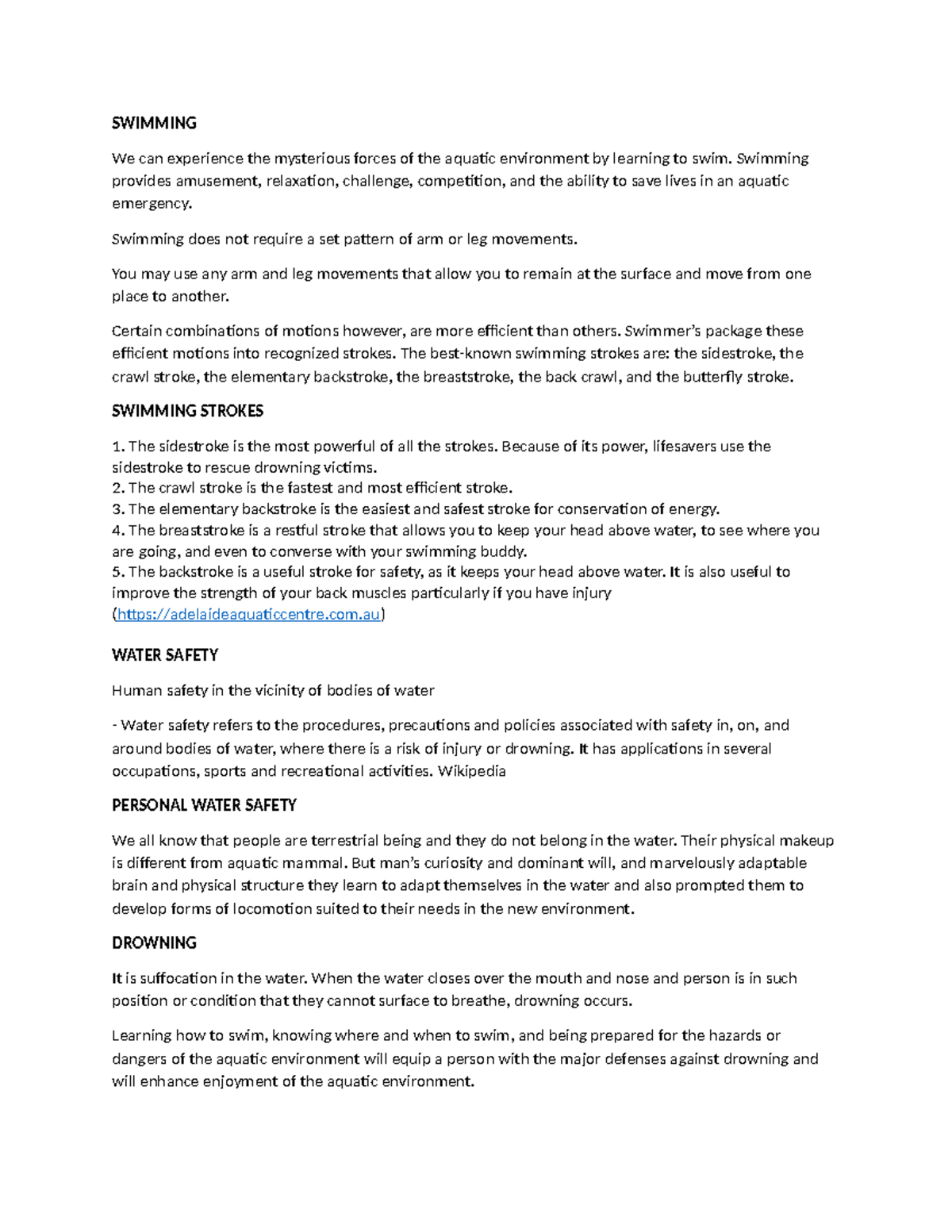 SWIMMING

We can experience the mysterious forces of the aquatic environment by learning to swim. Swimming provides amusement, relaxation, challenge, competition, and the ability to save lives in an aquatic emergency.

Swimming does not require a set pattern of arm or leg movements.

You may use any arm and leg movements that allow you to remain at the surface and move from one place to another.

Certain combinations of motions however, are more efficient than others. Swimmer's package these efficient motions into recognized strokes. The best-known swimming strokes are: the sidestroke, the crawl stroke, the elementary backstroke, the breaststroke, the back crawl, and the butterfly stroke.

SWIMMING STROKES

1. The sidestroke is the most powerful of all the strokes. Because of its power, lifesavers use the sidestroke to rescue drowning victims.
2. The crawl stroke is the fastest and most efficient stroke.
3. The elementary backstroke is the easiest and safest stroke for conservation of energy.
4. The breaststroke is a restful stroke that allows you to keep your head above water, to see where you are going, and even to converse with your swimming buddy.
5. The backstroke is a useful stroke for safety, as it keeps your head above water. It is also useful to improve the strength of your back muscles particularly if you have injury (https://adelaideaquaticcentre.com.au)

WATER SAFETY

Human safety in the vicinity of bodies of water

- Water safety refers to the procedures, precautions and policies associated with safety in, on, and around bodies of water, where there is a risk of injury or drowning. It has applications in several occupations, sports and recreational activities. Wikipedia

PERSONAL WATER SAFETY

We all know that people are terrestrial being and they do not belong in the water. Their physical makeup is different from aquatic mammal. But man's curiosity and dominant will, and marvelously adaptable brain and physical structure they learn to adapt themselves in the water and also prompted them to develop forms of locomotion suited to their needs in the new environment.

DROWNING

It is suffocation in the water. When the water closes over the mouth and nose and person is in such position or condition that they cannot surface to breathe, drowning occurs.

Learning how to swim, knowing where and when to swim, and being prepared for the hazards or dangers of the aquatic environment will equip a person with the major defenses against drowning and will enhance enjoyment of the aquatic environment.